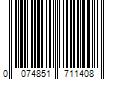 0 074851 711408